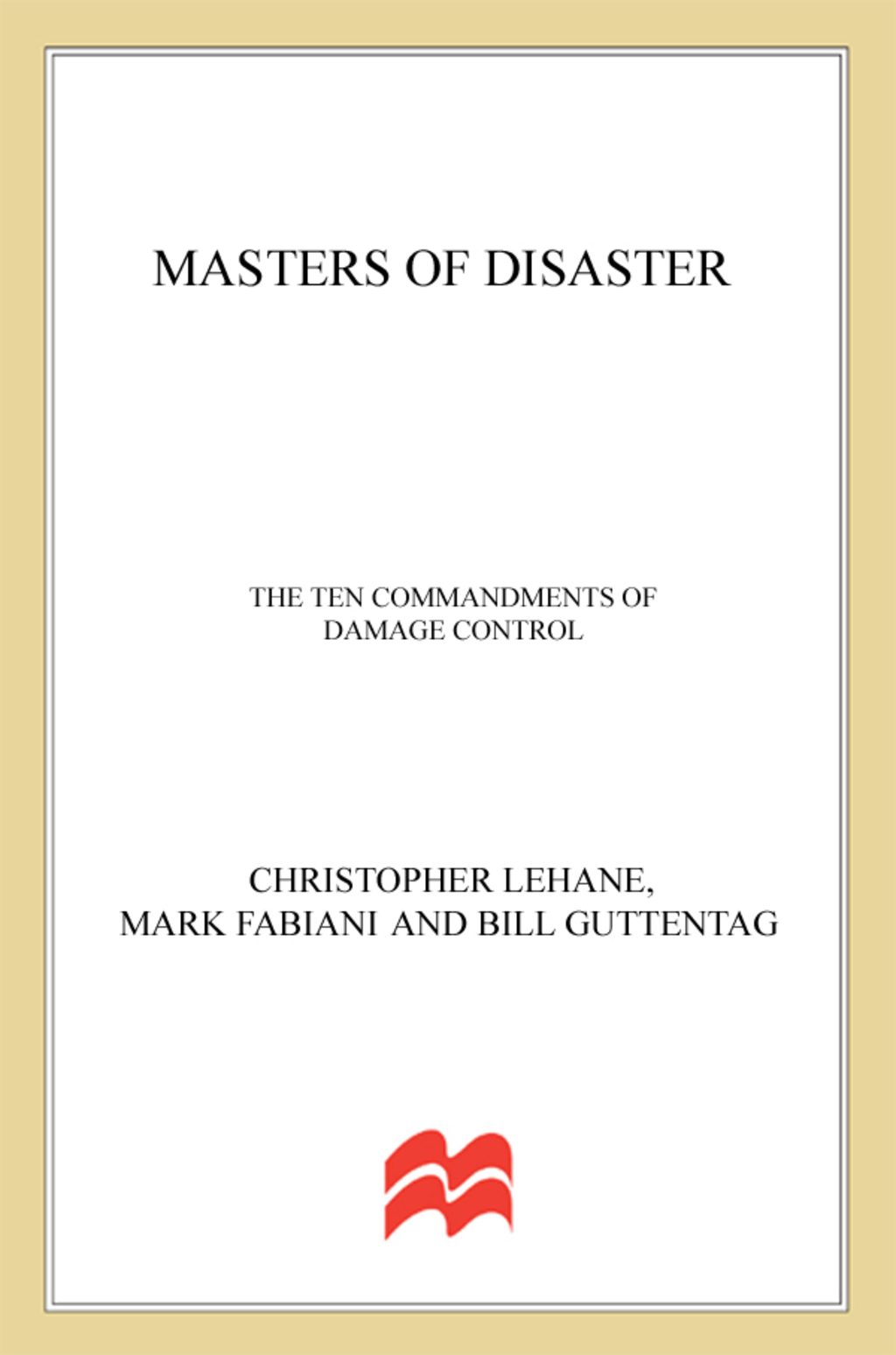 MASTERS OF DISASTER

THE TEN COMMANDMENTS OF DAMAGE CONTROL

CHRISTOPHER LEHANE, MARK FABIANI AND BILL GUTTENTAG